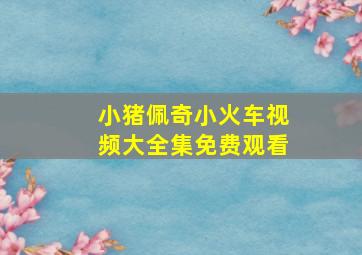 小猪佩奇小火车视频大全集免费观看